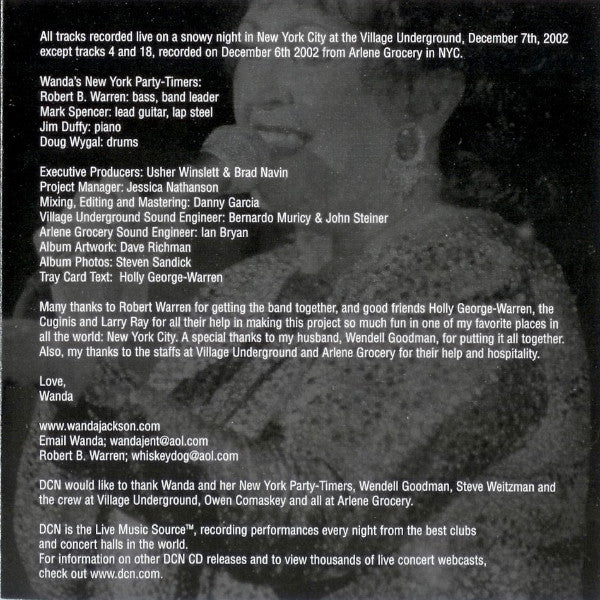 All tracks recorded live on a snowy night in New York City at the Village Underground, December 7th, 2002 except tracks 4 and 18, recorded on December 6th 2002 from Arlene Grocery in NYC.

Wanda's New York Party-Timers:
Robert B. Warren: bass, band leader
Mark Spencer: lead guitar, lap steel
Jim Duffy: piano
Doug Wygal: drums

Executive Producers: Usher Winslett & Brad Navin
Project Manager: Jessica Nathanson
Mixing, Editing and Mastering: Danny Garcia
Village Underground Sound Engineer: Bernardo Muricy & John Steiner
Arlene Grocery Sound Engineer: Ian Bryan
Album Artwork: Dave Richman
Album Photos: Steven Sandick
Tray Card Text: Holly George-Warren

Many thanks to Robert Warren for getting the band together, and good friends Holly George-Warren, the Cuginis and Larry Ray for all their help in making this project so much fun in one of my favorite places in all the world: New York City. A special thanks to my husband, Wendell Goodman, for putting it all together. Also, my thanks to the staffs at Village Underground and Arlene Grocery for their help and hospitality.

Love,
Wanda

www.wandajackson.com
Email Wanda; wandajent@aol.com
Robert B. Warren; whiskeydog@aol.com

DCN would like to thank Wanda and her New York Party-Timers, Wendell Goodman, Steve Weitzman and the crew at Village Underground, Owen Comaskey and all at Arlene Grocery.

DCN is the Live Music Source™, recording performances every night from the best clubs and concert halls in the world.
For information on other DCN CD releases and to view thousands of live concert webcasts, check out www.dcn.com.